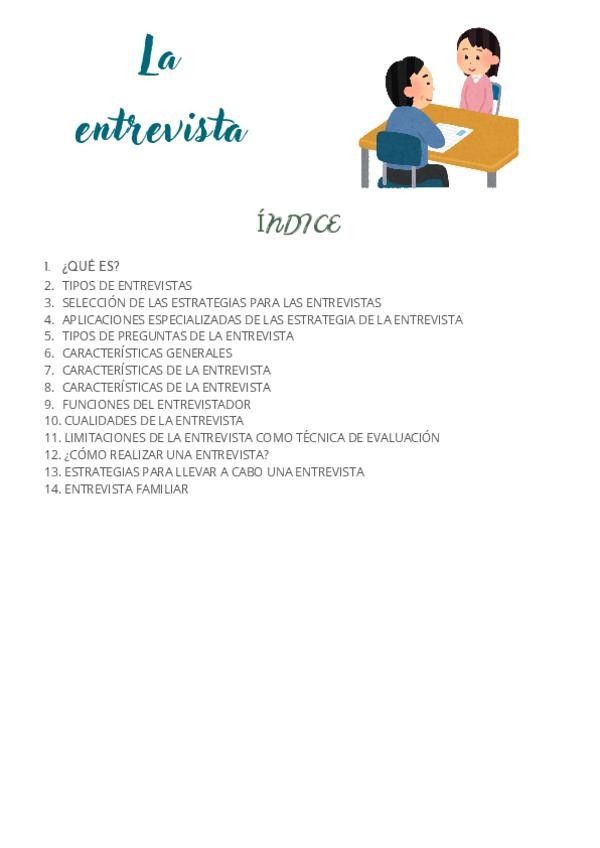 La entrevista

ÍNDICE

1. ¿QUÉ ES?
2. TIPOS DE ENTREVISTAS
3. SELECCIÓN DE LAS ESTRATEGIAS PARA LAS ENTREVISTAS
4. APLICACIONES ESPECIALIZADAS DE LAS ESTRATEGIA DE LA ENTREVISTA
5. TIPOS DE PREGUNTAS DE LA ENTREVISTA
6. CARACTERÍSTICAS GENERALES
7. CARACTERÍSTICAS DE LA ENTREVISTA
8. CARACTERÍSTICAS DE LA ENTREVISTA
9. FUNCIONES DEL ENTREVISTADOR
10. CUALIDADES DE LA ENTREVISTA
11. LIMITACIONES DE LA ENTREVISTA COMO TÉCNICA DE EVALUACIÓN
12. ¿CÓMO REALIZAR UNA ENTREVISTA?
13. ESTRATEGIAS PARA LLEVAR A CABO UNA ENTREVISTA
14. ENTREVISTA FAMILIAR